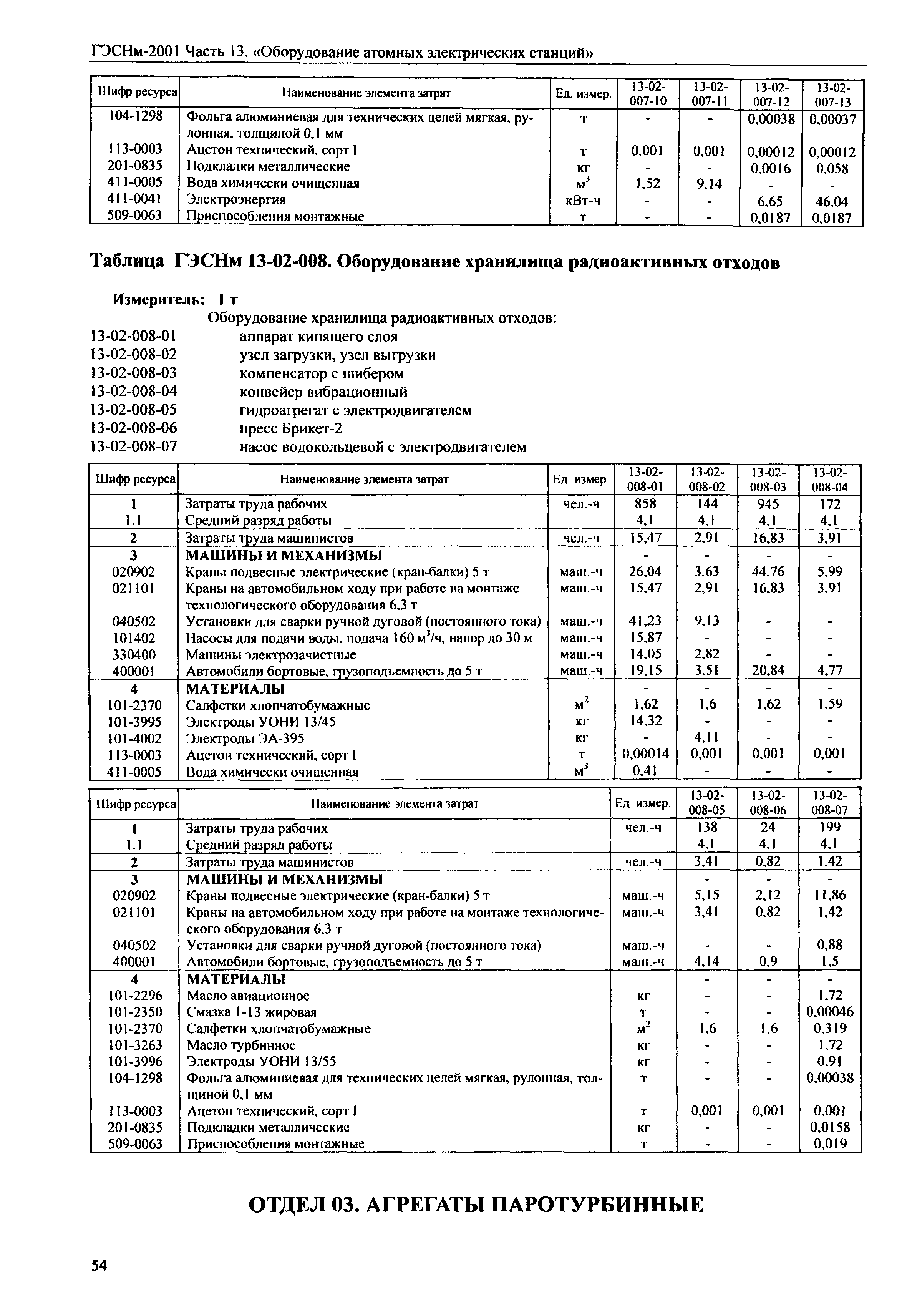 ГЭСНм-2001 Часть 13. «Оборудование атомных электрических станций»

| Шифр ресурса | Наименование элемента затрат | Ед. измер. | 13-02-007-10 | 13-02-007-11 | 13-02-007-12 | 13-02-007-13 |
|---|---|---|---|---|---|---|
| 104-1298 | Фольга алюминиевая для технических целей мягкая, рулонная, толщиной 0,1 мм | т | - | - | 0,00038 | 0,00037 |
| 113-0003 | Ацетон технический, сорт I | т | 0,001 | 0,001 | 0,00012 | 0,00012 |
| 201-0835 | Подкладки металлические | кг | - | - | 0,0016 | 0,058 |
| 411-0005 | Вода химически очищенная | $м^3$ | 1,52 | 9,14 | - | - |
| 411-0041 | Электроэнергия | кВт-ч | - | - | 6,65 | 46,04 |
| 509-0063 | Приспособления монтажные | т | - | - | 0,0187 | 0,0187 |

Таблица ГЭСНм 13-02-008. Оборудование хранилища радиоактивных отходов

Измеритель: 1 т
Оборудование хранилища радиоактивных отходов:
13-02-008-01 аппарат кипящего слоя
13-02-008-02 узел загрузки, узел выгрузки
13-02-008-03 компенсатор с шибером
13-02-008-04 конвейер вибрационный
13-02-008-05 гидроагрегат с электродвигателем
13-02-008-06 пресс Брикет-2
13-02-008-07 насос водокольцевой с электродвигателем

| Шифр ресурса | Наименование элемента затрат | Ед измер | 13-02-008-01 | 13-02-008-02 | 13-02-008-03 | 13-02-008-04 |
|---|---|---|---|---|---|---|
| 1 | Затраты труда рабочих | чел.-ч | 858 | 144 | 945 | 172 |
| 1.1 | Средний разряд работы | | 4,1 | 4,1 | 4,1 | 4,1 |
| 2 | Затраты труда машинистов | чел.-ч | 15,47 | 2,91 | 16,83 | 3,91 |
| 3 | МАШИНЫ И МЕХАНИЗМЫ | | - | - | - | - |
| 020902 | Краны подвесные электрические (кран-балки) 5 т | маш.-ч | 26,04 | 3,63 | 44,76 | 5,99 |
| 021101 | Краны на автомобильном ходу при работе на монтаже технологического оборудования 6,3 т | маш.-ч | 15,47 | 2,91 | 16,83 | 3,91 |
| 040502 | Установки для сварки ручной дуговой (постоянного тока) | маш.-ч | 41,23 | 9,13 | - | - |
| 101402 | Насосы для подачи воды, подача 160 $м^3$/ч, напор до 30 м | маш.-ч | 15,87 | - | - | - |
| 330400 | Машины электрозачистные | маш.-ч | 14,05 | 2,82 | - | - |
| 400001 | Автомобили бортовые, грузоподъемность до 5 т | маш.-ч | 19,15 | 3,51 | 20,84 | 4,77 |
| 4 | МАТЕРИАЛЫ | | - | - | - | - |
| 101-2370 | Салфетки хлопчатобумажные | $м^2$ | 1,62 | 1,6 | 1,62 | 1,59 |
| 101-3995 | Электроды УОНИ 13/45 | кг | 14,32 | - | - | - |
| 101-4002 | Электроды ЭА-395 | кг | - | 4,11 | - | - |
| 113-0003 | Ацетон технический, сорт I | т | 0,00014 | 0,001 | 0,001 | 0,001 |
| 411-0005 | Вода химически очищенная | $м^3$ | 0,41 | - | - | - |

| Шифр ресурса | Наименование элемента затрат | Ед измер. | 13-02-008-05 | 13-02-008-06 | 13-02-008-07 |
|---|---|---|---|---|---|
| 1 | Затраты труда рабочих | чел.-ч | 138 | 24 | 199 |
| 1.1 | Средний разряд работы | | 4,1 | 4,1 | 4,1 |
| 2 | Затраты труда машинистов | чел.-ч | 3,41 | 0,82 | 1,42 |
| 3 | МАШИНЫ И МЕХАНИЗМЫ | | - | - | - |
| 020902 | Краны подвесные электрические (кран-балки) 5 т | маш.-ч | 5,15 | 2,12 | 11,86 |
| 021101 | Краны на автомобильном ходу при работе на монтаже технологического оборудования 6,3 т | маш.-ч | 3,41 | 0,82 | 1,42 |
| 040502 | Установки для сварки ручной дуговой (постоянного тока) | маш.-ч | - | - | 0,88 |
| 400001 | Автомобили бортовые, грузоподъемность до 5 т | маш.-ч | 4,14 | 0,9 | 1,5 |
| 4 | МАТЕРИАЛЫ | | - | - | - |
| 101-2296 | Масло авиационное | кг | - | - | 1,72 |
| 101-2350 | Смазка 1-13 жировая | т | - | - | 0,00046 |
| 101-2370 | Салфетки хлопчатобумажные | $м^2$ | 1,6 | 1,6 | 0,319 |
| 101-3263 | Масло турбинное | кг | - | - | 1,72 |
| 101-3996 | Электроды УОНИ 13/55 | кг | - | - | 0,91 |
| 104-1298 | Фольга алюминиевая для технических целей мягкая, рулонная, толщиной 0,1 мм | т | - | - | 0,00038 |
| 113-0003 | Ацетон технический, сорт I | т | 0,001 | 0,001 | 0,001 |
| 201-0835 | Подкладки металлические | кг | - | - | 0,0158 |
| 509-0063 | Приспособления монтажные | т | - | - | 0,019 |

ОТДЕЛ 03. АГРЕГАТЫ ПАРОТУРБИННЫЕ

54